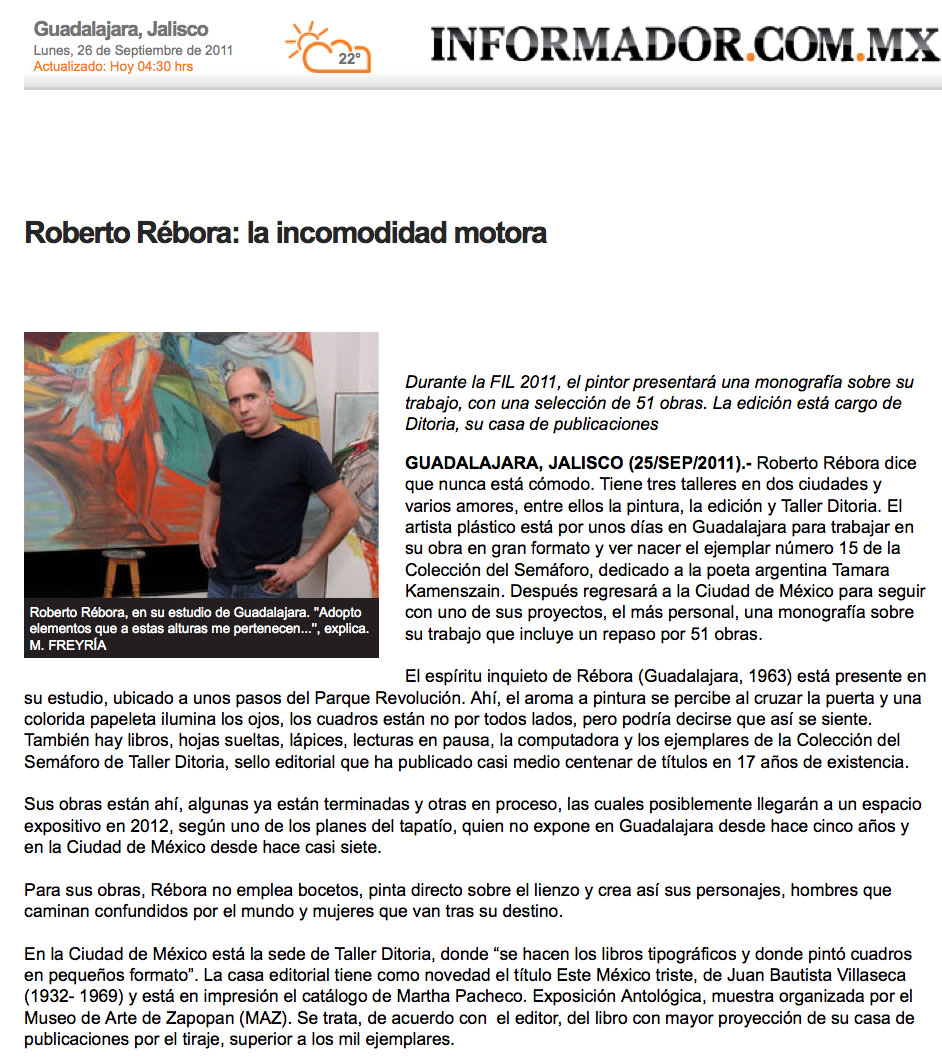 Guadalajara, Jalisco
Lunes, 26 de Septiembre de 2011
Actualizado: Hoy 04:30 hrs

22°

INFORMADOR.COM.MX

Roberto Rébora: la incomodidad motora

Roberto Rébora, en su estudio de Guadalajara. "Adopto elementos que a estas alturas me pertenecen...", explica. M. FREYRÍA

Durante la FIL 2011, el pintor presentará una monografía sobre su trabajo, con una selección de 51 obras. La edición está cargo de Ditoria, su casa de publicaciones

GUADALAJARA, JALISCO (25/SEP/2011).- Roberto Rébora dice que nunca está cómodo. Tiene tres talleres en dos ciudades y varios amores, entre ellos la pintura, la edición y Taller Ditoria. El artista plástico está por unos días en Guadalajara para trabajar en su obra en gran formato y ver nacer el ejemplar número 15 de la Colección del Semáforo, dedicado a la poeta argentina Tamara Kamenszain. Después regresará a la Ciudad de México para seguir con uno de sus proyectos, el más personal, una monografía sobre su trabajo que incluye un repaso por 51 obras.

El espíritu inquieto de Rébora (Guadalajara, 1963) está presente en su estudio, ubicado a unos pasos del Parque Revolución. Ahí, el aroma a pintura se percibe al cruzar la puerta y una colorida papeleta ilumina los ojos, los cuadros están no por todos lados, pero podría decirse que así se siente. También hay libros, hojas sueltas, lápices, lecturas en pausa, la computadora y los ejemplares de la Colección del Semáforo de Taller Ditoria, sello editorial que ha publicado casi medio centenar de títulos en 17 años de existencia.

Sus obras están ahí, algunas ya están terminadas y otras en proceso, las cuales posiblemente llegarán a un espacio expositivo en 2012, según uno de los planes del tapatío, quien no expone en Guadalajara desde hace cinco años y en la Ciudad de México desde hace casi siete.

Para sus obras, Rébora no emplea bocetos, pinta directo sobre el lienzo y crea así sus personajes, hombres que caminan confundidos por el mundo y mujeres que van tras su destino.

En la Ciudad de México está la sede de Taller Ditoria, donde “se hacen los libros tipográficos y donde pintó cuadros en pequeños formato”. La casa editorial tiene como novedad el título Este México triste, de Juan Bautista Villaseca (1932- 1969) y está en impresión el catálogo de Martha Pacheco. Exposición Antológica, muestra organizada por el Museo de Arte de Zapopan (MAZ). Se trata, de acuerdo con el editor, del libro con mayor proyección de su casa de publicaciones por el tiraje, superior a los mil ejemplares.